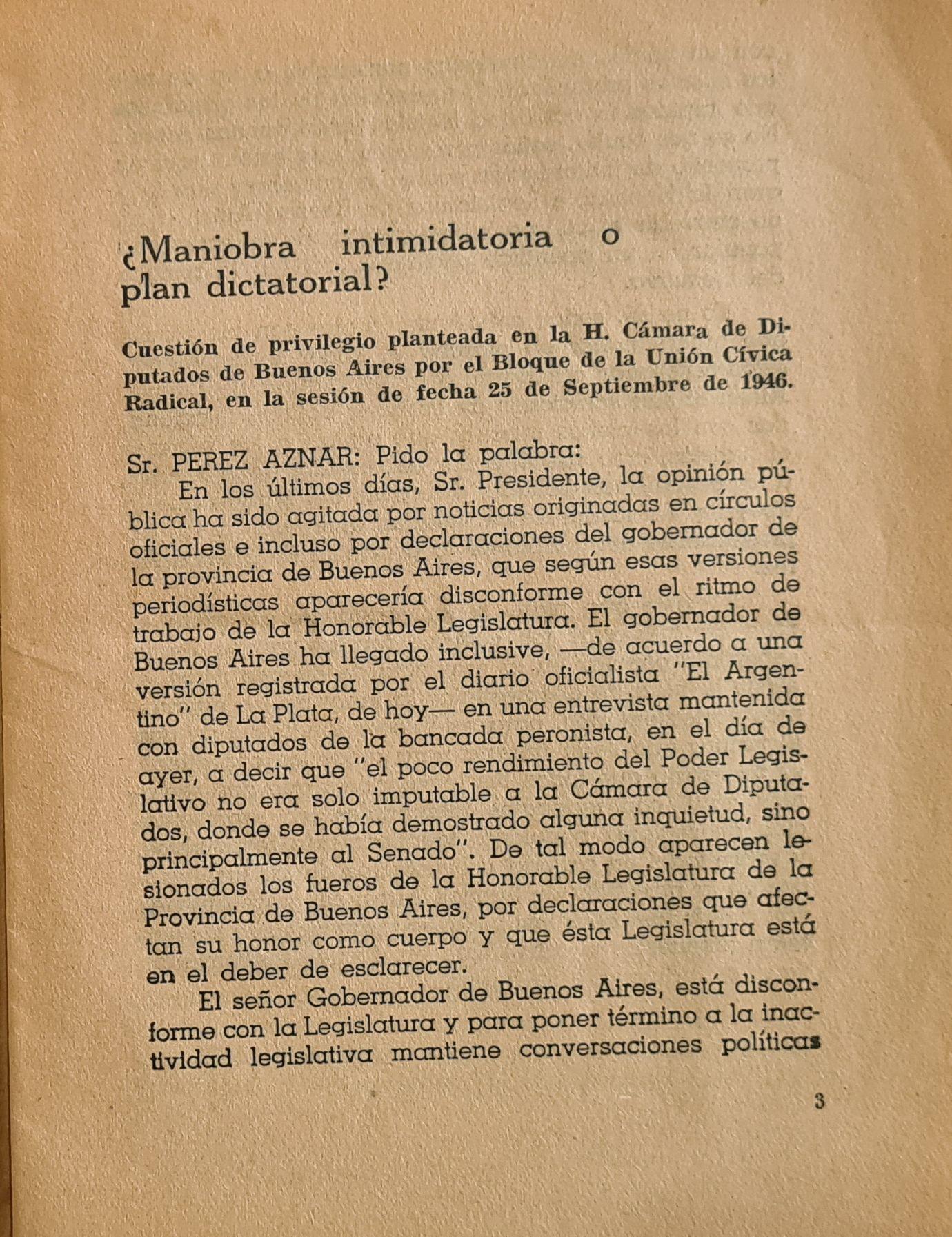 ¿Maniobra intimidatoria o plan dictatorial?

Cuestión de privilegio planteada en la H. Cámara de Diputados de Buenos Aires por el Bloque de la Unión Cívica Radical, en la sesión de fecha 25 de Septiembre de 1946.

Sr. PEREZ AZNAR: Pido la palabra:
En los últimos días, Sr. Presidente, la opinión pública ha sido agitada por noticias originadas en círculos oficiales e incluso por declaraciones del gobernador de la provincia de Buenos Aires, que según esas versiones periodísticas aparecería disconforme con el ritmo de trabajo de la Honorable Legislatura. El gobernador de Buenos Aires ha llegado inclusive, —de acuerdo a una versión registrada por el diario oficialista "El Argentino" de La Plata, de hoy— en una entrevista mantenida con diputados de la bancada peronista, en el día de ayer, a decir que "el poco rendimiento del Poder Legislativo no era solo imputable a la Cámara de Diputados, donde se había demostrado alguna inquietud, sino principalmente al Senado". De tal modo aparecen lesionados los fueros de la Honorable Legislatura de la Provincia de Buenos Aires, por declaraciones que afectan su honor como cuerpo y que ésta Legislatura está en el deber de esclarecer.

El señor Gobernador de Buenos Aires, está disconforme con la Legislatura y para poner término a la inactividad legislativa mantiene conversaciones políticas

3